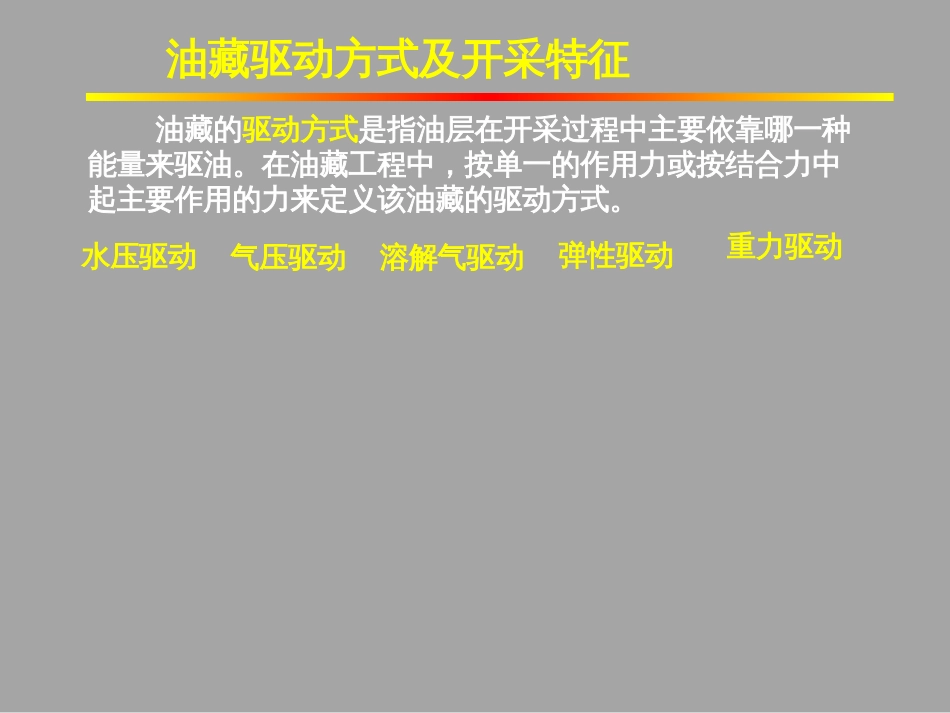 油藏驱动方式及开采特征

油藏的驱动方式是指油层在开采过程中主要依靠哪一种能量来驱油。在油藏工程中，按单一的作用力或按结合力中起主要作用的力来定义该油藏的驱动方式。

水压驱动 气压驱动 溶解气驱动 弹性驱动 重力驱动